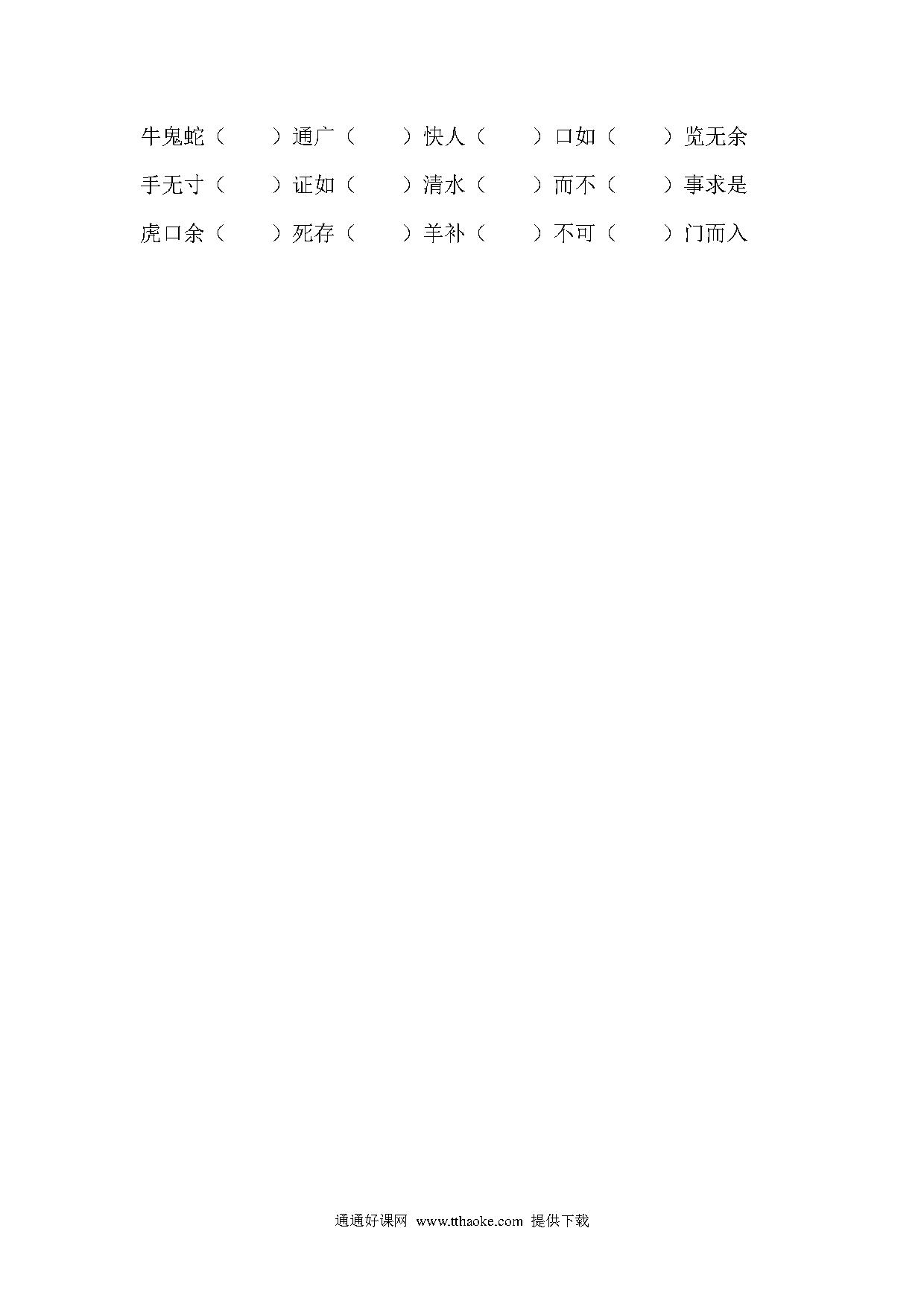 牛鬼蛇（　　）通广（　　）快人（　　）口如（　　）览无余

手无寸（　　）证如（　　）清水（　　）而不（　　）事求是

虎口余（　　）死存（　　）羊补（　　）不可（　　）门而入

通通好课网 www.tthaoke.com 提供下载